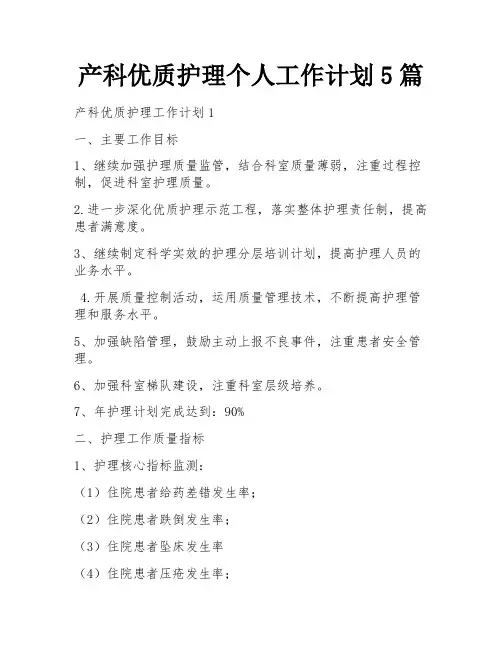 产科优质护理个人工作计划5篇

产科优质护理工作计划1

一、主要工作目标

1、继续加强护理质量监管，结合科室质量薄弱，注重过程控制，促进科室护理质量。

2.进一步深化优质护理示范工程，落实整体护理责任制，提高患者满意度。

3、继续制定科学实效的护理分层培训计划，提高护理人员的业务水平。

4.开展质量控制活动，运用质量管理技术，不断提高护理管理和服务水平。

5、加强缺陷管理，鼓励主动上报不良事件，注重患者安全管理。

6、加强科室梯队建设，注重科室层级培养。

7、年护理计划完成达到：90%

二、护理工作质量指标

1、护理核心指标监测：

（1）住院患者给药差错发生率；

（2）住院患者跌倒发生率；

（3）住院患者坠床发生率

（4）住院患者压疮发生率；